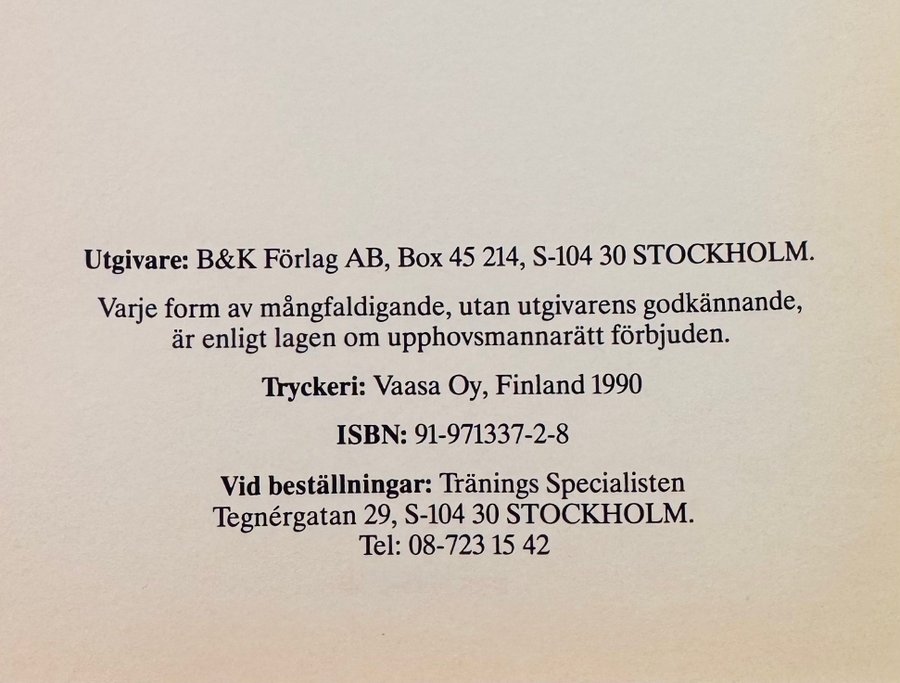 Utgivare: B&K Förlag AB, Box 45 214, S-104 30 STOCKHOLM.

Varje form av mångfaldigande, utan utgivarens godkännande, är enligt lagen om upphovsmannarätt förbjuden.

Tryckeri: Vaasa Oy, Finland 1990

ISBN: 91-971337-2-8

Vid beställningar: Tränings Specialisten
Tegnérgatan 29, S-104 30 STOCKHOLM.
Tel: 08-723 15 42